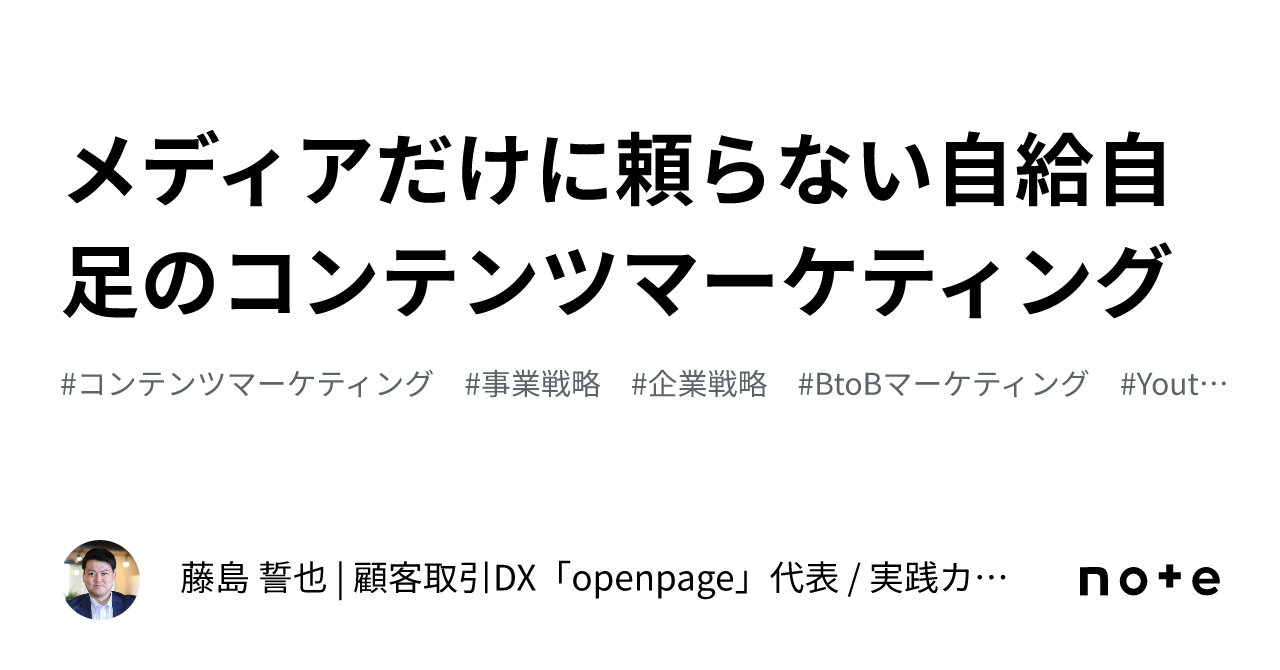 メディアだけに頼らない自給自足のコンテンツマーケティング

#コンテンツマーケティング　#事業戦略　#企業戦略　#BtoBマーケティング　#Yout…

藤島 誓也 | 顧客取引DX「openpage」代表 / 実践カ…

note